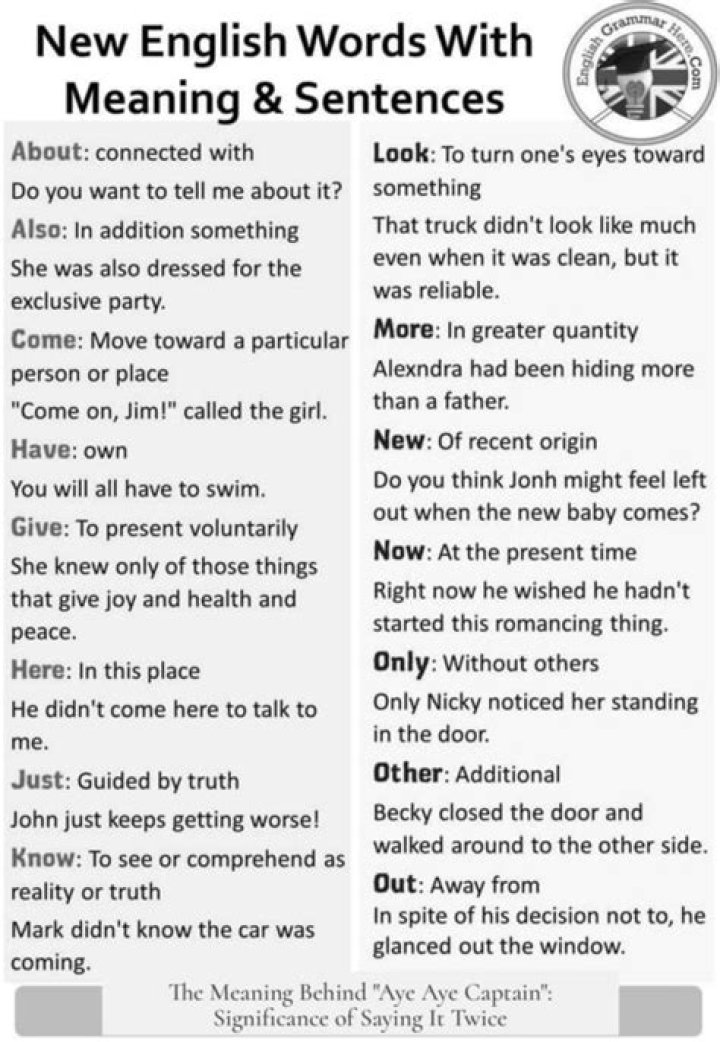 New English Words With Meaning & Sentences

English Grammar Here.Com

About: connected with

Do you want to tell me about it?

Also: In addition something

She was also dressed for the exclusive party.

Come: Move toward a particular person or place

"Come on, Jim!" called the girl.

Have: own

You will all have to swim.

Give: To present voluntarily

She knew only of those things that give joy and health and peace.

Here: In this place

He didn't come here to talk to me.

Just: Guided by truth

John just keeps getting worse!

Know: To see or comprehend as reality or truth

Mark didn't know the car was coming.

Look: To turn one's eyes toward something

That truck didn't look like much even when it was clean, but it was reliable.

More: In greater quantity

Alexndra had been hiding more than a father.

New: Of recent origin

Do you think Jonh might feel left out when the new baby comes?

Now: At the present time

Right now he wished he hadn't started this romancing thing.

Only: Without others

Only Nicky noticed her standing in the door.

Other: Additional

Becky closed the door and walked around to the other side.

Out: Away from

In spite of his decision not to, he glanced out the window.

The Meaning Behind "Aye Aye Captain": Significance of Saying It Twice